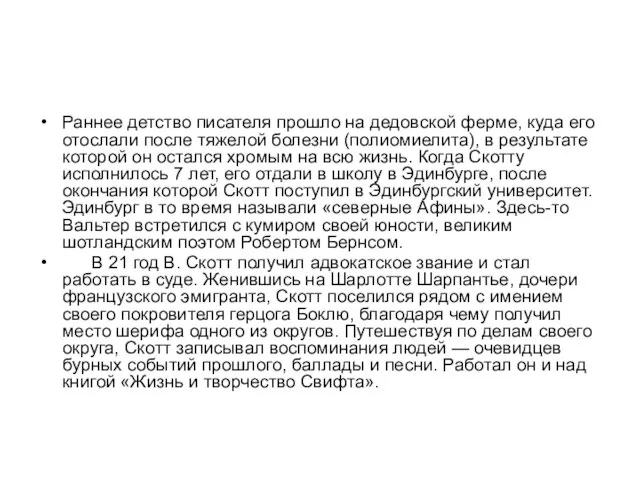 • Раннее детство писателя прошло на дедовской ферме, куда его отослали после тяжелой болезни (полиомиелита), в результате которой он остался хромым на всю жизнь. Когда Скотту исполнилось 7 лет, его отдали в школу в Эдинбурге, после окончания которой Скотт поступил в Эдинбургский университет. Эдинбург в то время называли «северные Афины». Здесь-то Вальтер встретился с кумиром своей юности, великим шотландским поэтом Робертом Бернсом.

• В 21 год В. Скотт получил адвокатское звание и стал работать в суде. Женившись на Шарлотте Шарпантье, дочери французского эмигранта, Скотт поселился рядом с имением своего покровителя герцога Боклю, благодаря чему получил место шерифа одного из округов. Путешествуя по делам своего округа, Скотт записывал воспоминания людей — очевидцев бурных событий прошлого, баллады и песни. Работал он и над книгой «Жизнь и творчество Свифта».